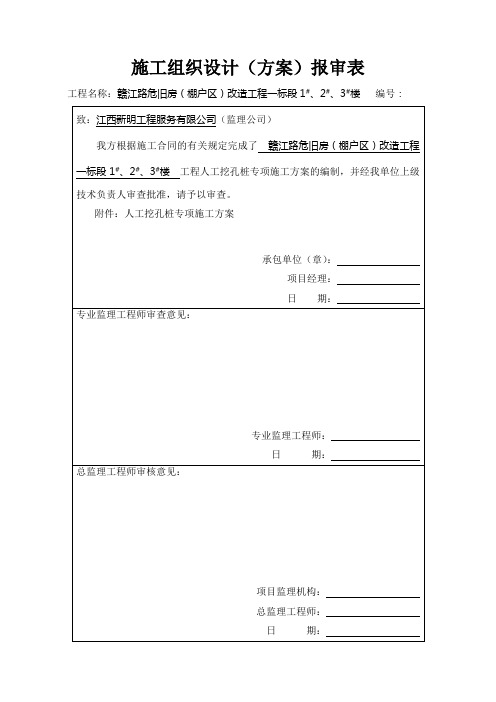 施工组织设计（方案）报审表

工程名称：赣江路危旧房（棚户区）改造工程一标段 1#、2#、3#楼　　编号：

致：江西新明工程服务有限公司（监理公司）

我方根据施工合同的有关规定完成了 赣江路危旧房（棚户区）改造工程一标段 1#、2#、3#楼 工程人工挖孔桩专项施工方案的编制，并经我单位上级技术负责人审查批准，请予以审查。

附件：人工挖孔桩专项施工方案

承包单位（章）：
项目经理：
日　　期：

专业监理工程师审查意见：

专业监理工程师：
日　　期：

总监理工程师审核意见：

项目监理机构：
总监理工程师：
日　　期：